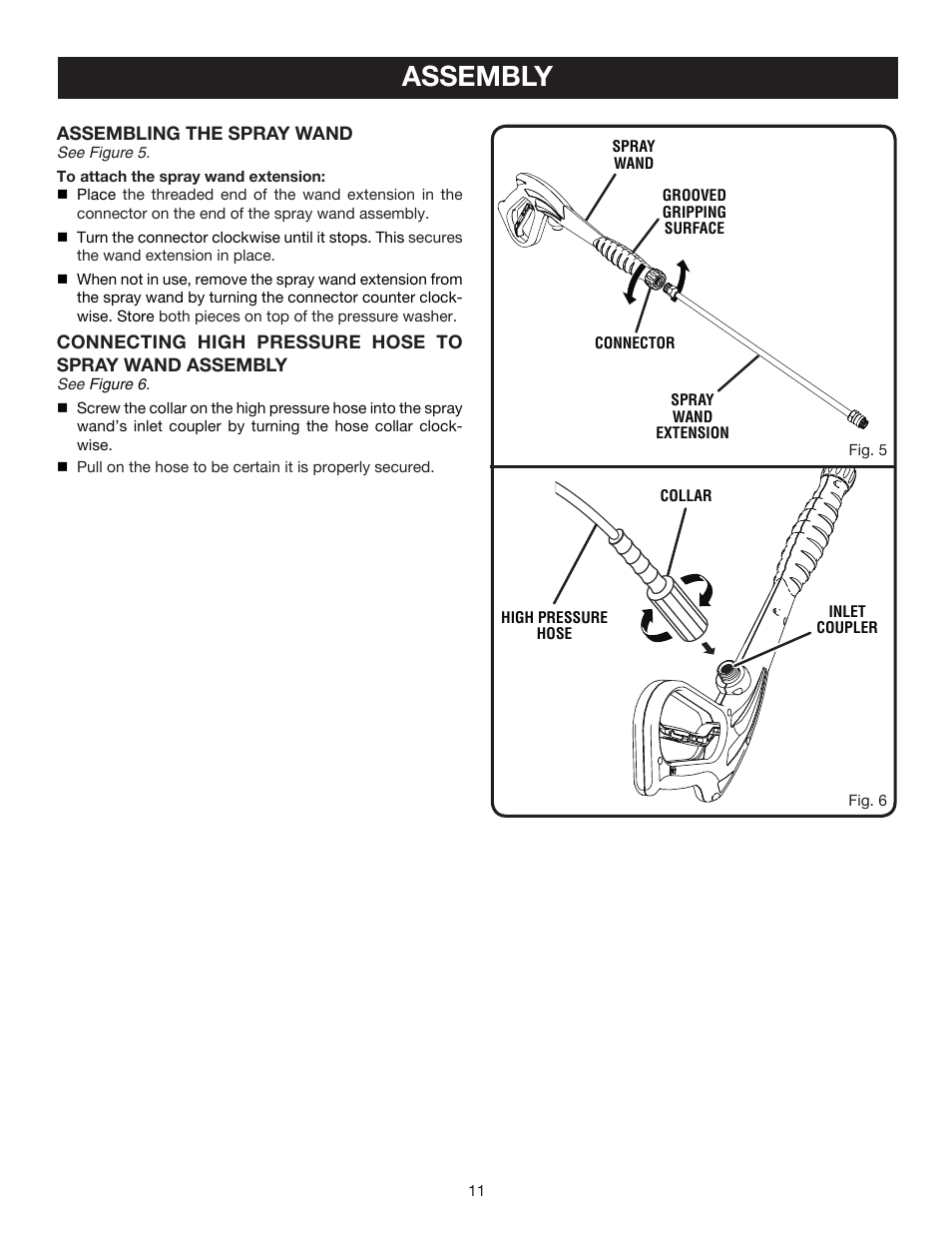 ASSEMBLY

ASSEMBLING THE SPRAY WAND
See Figure 5.

To attach the spray wand extension:

■ Place the threaded end of the wand extension in the connector on the end of the spray wand assembly.

■ Turn the connector clockwise until it stops. This secures the wand extension in place.

■ When not in use, remove the spray wand extension from the spray wand by turning the connector counter clockwise. Store both pieces on top of the pressure washer.

CONNECTING HIGH PRESSURE HOSE TO SPRAY WAND ASSEMBLY
See Figure 6.

■ Screw the collar on the high pressure hose into the spray wand's inlet coupler by turning the hose collar clockwise.

■ Pull on the hose to be certain it is properly secured.

SPRAY WAND

GROOVED GRIPPING SURFACE

CONNECTOR

SPRAY WAND EXTENSION

Fig. 5

COLLAR

HIGH PRESSURE HOSE

INLET COUPLER

Fig. 6

11